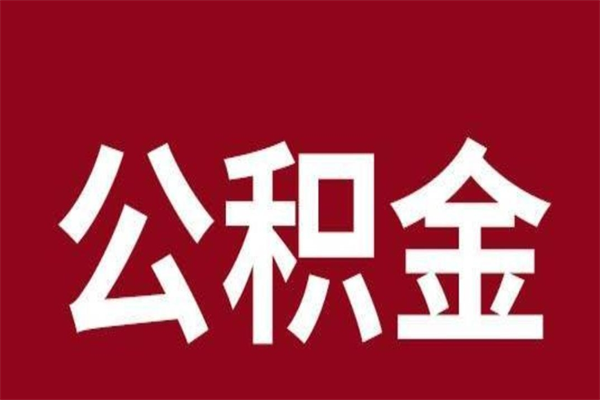 公积金